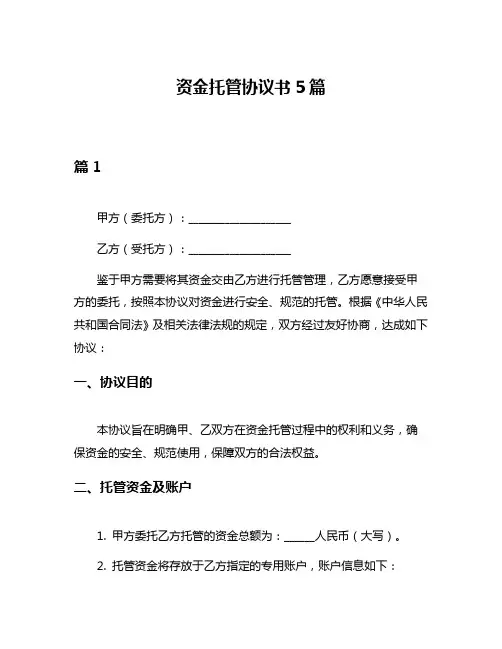 资金托管协议书 5 篇

篇 1

甲方（委托方）：____________________

乙方（受托方）：____________________

鉴于甲方需要将其资金交由乙方进行托管管理，乙方愿意接受甲方的委托，按照本协议对资金进行安全、规范的托管。根据《中华人民共和国合同法》及相关法律法规的规定，双方经过友好协商，达成如下协议：

一、协议目的

本协议旨在明确甲、乙双方在资金托管过程中的权利和义务，确保资金的安全、规范使用，保障双方的合法权益。

二、托管资金及账户

1. 甲方委托乙方托管的资金总额为：______人民币（大写）。

2. 托管资金将存放于乙方指定的专用账户，账户信息如下：